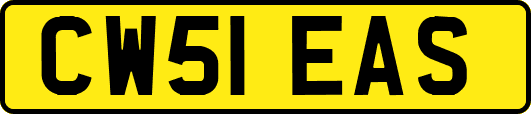 CW51 EAS